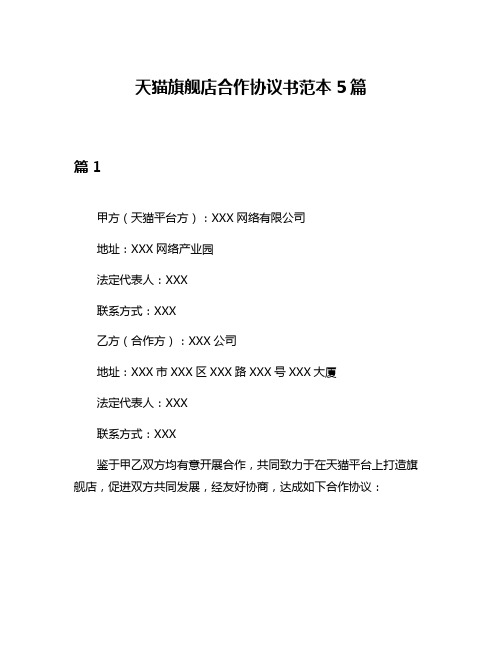 天猫旗舰店合作协议书范本 5 篇

篇 1

甲方（天猫平台方）：XXX 网络有限公司

地址：XXX 网络产业园

法定代表人：XXX

联系方式：XXX

乙方（合作方）：XXX 公司

地址：XXX 市 XXX 区 XXX 路 XXX 号 XXX 大厦

法定代表人：XXX

联系方式：XXX

鉴于甲乙双方均有意开展合作，共同致力于在天猫平台上打造旗舰店，促进双方共同发展，经友好协商，达成如下合作协议：